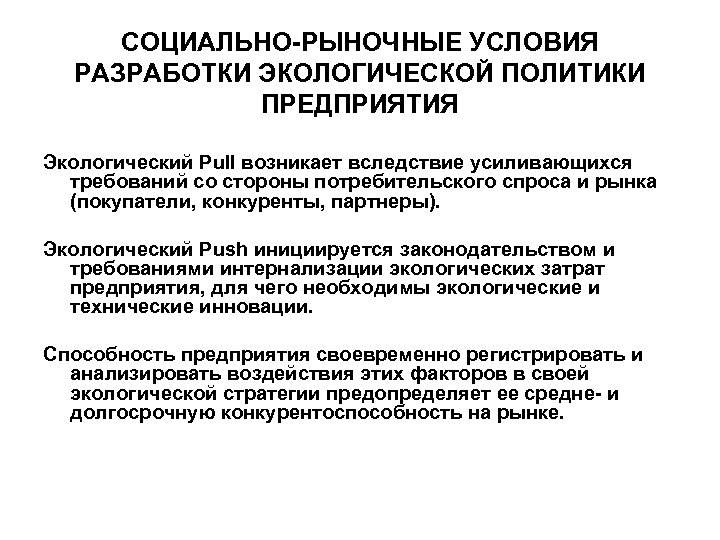 СОЦИАЛЬНО-РЫНОЧНЫЕ УСЛОВИЯ РАЗРАБОТКИ ЭКОЛОГИЧЕСКОЙ ПОЛИТИКИ ПРЕДПРИЯТИЯ

Экологический Pull возникает вследствие усиливающихся требований со стороны потребительского спроса и рынка (покупатели, конкуренты, партнеры).

Экологический Push инициируется законодательством и требованиями интернализации экологических затрат предприятия, для чего необходимы экологические и технические инновации.

Способность предприятия своевременно регистрировать и анализировать воздействия этих факторов в своей экологической стратегии предопределяет ее средне- и долгосрочную конкурентоспособность на рынке.